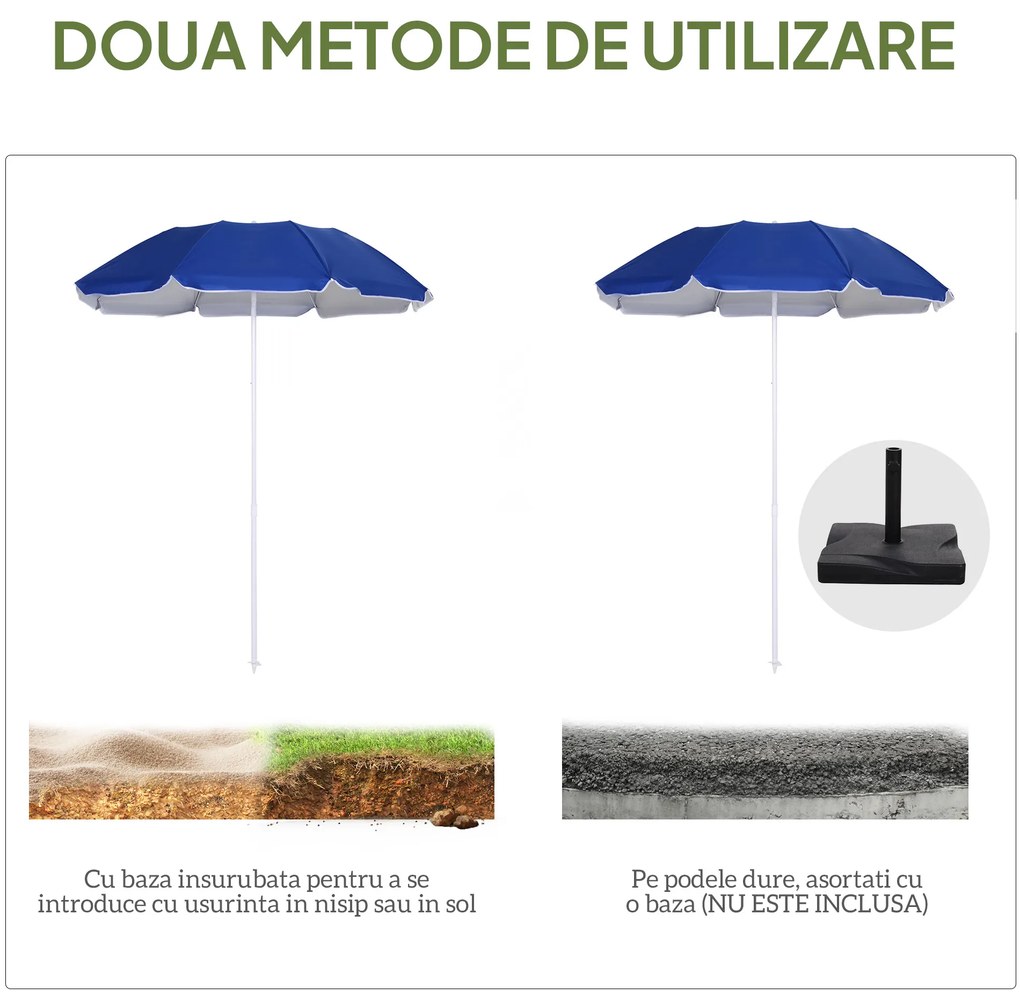 DOUA METODE DE UTILIZARE

Cu baza insurubata pentru a se introduce cu usurinta in nisip sau in sol

Pe podele dure, asortati cu o baza (NU ESTE INCLUSA)